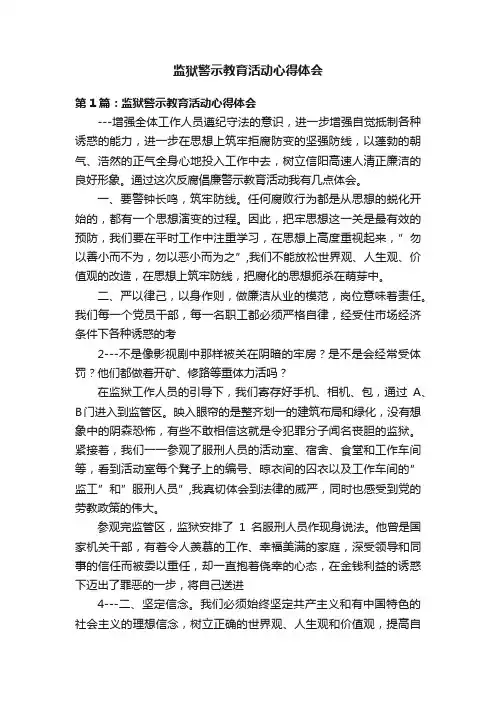 监狱警示教育活动心得体会

第1篇：监狱警示教育活动心得体会

---增强全体工作人员遵纪守法的意识，进一步增强自觉抵制各种诱惑的能力，进一步在思想上筑牢拒腐防变的坚强防线，以蓬勃的朝气、浩然的正气全身心地投入工作中去，树立信阳高速人清正廉洁的良好形象。通过这次反腐倡廉警示教育活动我有几点体会。

一、要警钟长鸣，筑牢防线。任何腐败行为都是从思想的蜕化开始的，都有一个思想演变的过程。因此，把牢思想这一关是最有效的预防，我们要在平时工作中注重学习，在思想上高度重视起来，" 勿以善小而不为，勿以恶小而为之",我们不能放松世界观、人生观、价值观的改造，在思想上筑牢防线，把腐化的思想扼杀在萌芽中。

二、严以律己，以身作则，做廉洁从业的模范，岗位意味着责任。我们每一个党员干部，每一名职工都必须严格自律，经受住市场经济条件下各种诱惑的考

2---不是像影视剧中那样被关在阴暗的牢房？是不是会经常受体罚？他们都做着开矿、修路等重体力活吗？

在监狱工作人员的引导下，我们寄存好手机、相机、包，通过 A、B门进入到监管区。映入眼帘的是整齐划一的建筑布局和绿化，没有想象中的阴森恐怖，有些不敢相信这就是令犯罪分子闻名丧胆的监狱。紧接着，我们一一参观了服刑人员的活动室、宿舍、食堂和工作车间等，看到活动室每个凳子上的编号、晾衣间的囚衣以及工作车间的" 监工" 和" 服刑人员",我真切体会到法律的威严，同时也感受到党的劳教政策的伟大。

参观完监管区，监狱安排了 1 名服刑人员作现身说法。他曾是国家机关干部，有着令人羡慕的工作、幸福美满的家庭，深受领导和同事的信任而被委以重任，却一直抱着侥幸的心态，在金钱利益的诱惑下迈出了罪恶的一步，将自己送进

4---二、坚定信念。我们必须始终坚定共产主义和有中国特色的社会主义的理想信念，树立正确的世界观、人生观和价值观，提高自